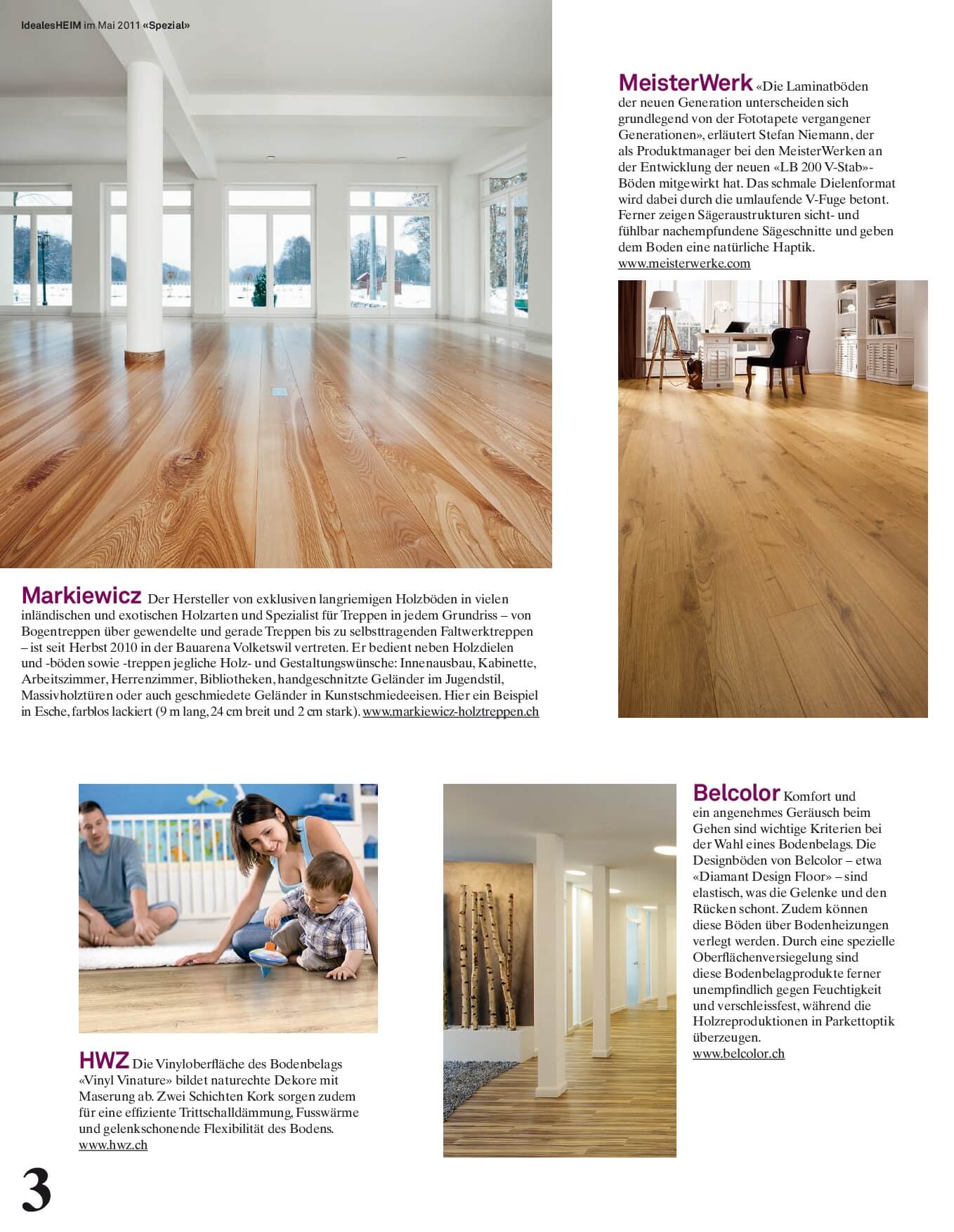 IdealesHEIM im Mai 2011 «Spezial»

MeisterWerk «Die Laminatböden der neuen Generation unterscheiden sich grundlegend von der Fototapete vergangener Generationen», erläutert Stefan Niemann, der als Produktmanager bei den MeisterWerken an der Entwicklung der neuen «LB 200 V-Stab»-Böden mitgewirkt hat. Das schmale Dielenformat wird dabei durch die umlaufende V-Fuge betont. Ferner zeigen Sägeraustrukturen sicht- und fühlbar nachempfundene Sägeschnitte und geben dem Boden eine natürliche Haptik. www.meisterwerke.com

Markiewicz Der Hersteller von exklusiven langriemigen Holzböden in vielen inländischen und exotischen Holzarten und Spezialist für Treppen in jedem Grundriss – von Bogentreppen über gewendelte und gerade Treppen bis zu selbsttragenden Faltwerktreppen – ist seit Herbst 2010 in der Bauarena Volketswil vertreten. Er bedient neben Holzdielen und -böden sowie -treppen jegliche Holz- und Gestaltungswünsche: Innenausbau, Kabinette, Arbeitszimmer, Herrenzimmer, Bibliotheken, handgeschnitzte Geländer im Jugendstil, Massivholztüren oder auch geschmiedete Geländer in Kunstschmiedeeisen. Hier ein Beispiel in Esche, farblos lackiert (9 m lang, 24 cm breit und 2 cm stark). www.markiewicz-holztreppen.ch

HWZ Die Vinyloberfläche des Bodenbelags «Vinyl Vinature» bildet naturechte Dekore mit Maserung ab. Zwei Schichten Kork sorgen zudem für eine effiziente Trittschalldämmung, Fusswärme und gelenkschonende Flexibilität des Bodens. www.hwz.ch

Belcolor Komfort und ein angenehmes Geräusch beim Gehen sind wichtige Kriterien bei der Wahl eines Bodenbelags. Die Designböden von Belcolor – etwa «Diamant Design Floor» – sind elastisch, was die Gelenke und den Rücken schont. Zudem können diese Böden über Bodenheizungen verlegt werden. Durch eine spezielle Oberflächenversiegelung sind diese Bodenbelagprodukte ferner unempfindlich gegen Feuchtigkeit und verschleissfest, während die Holzreproduktionen in Parkettoptik überzeugen. www.belcolor.ch

3